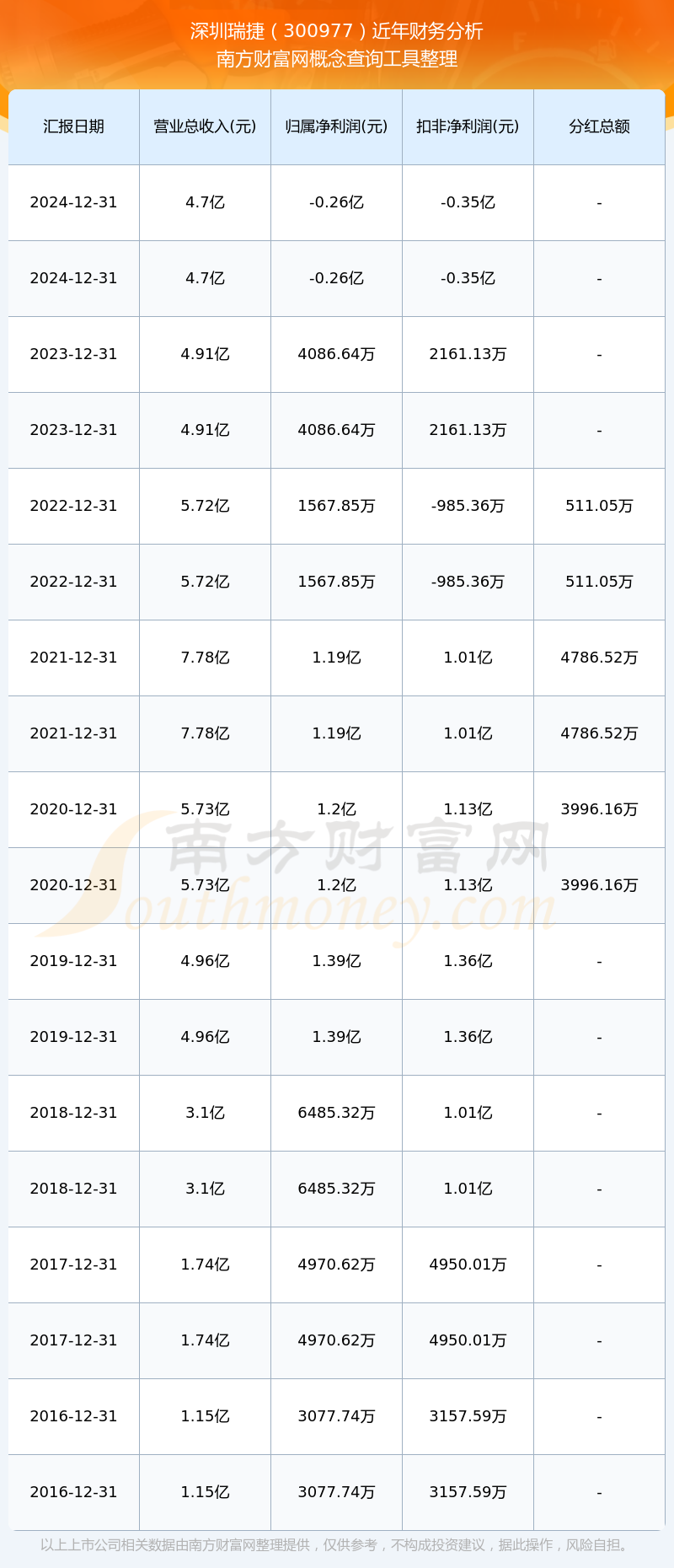 深圳瑞捷（300977）近年财务分析
南方财富网概念查询工具整理

| 汇报日期 | 营业总收入(元) | 归属净利润(元) | 扣非净利润(元) | 分红总额 |
|---|---|---|---|---|
| 2024-12-31 | 4.7亿 | -0.26亿 | -0.35亿 | - |
| 2024-12-31 | 4.7亿 | -0.26亿 | -0.35亿 | - |
| 2023-12-31 | 4.91亿 | 4086.64万 | 2161.13万 | - |
| 2023-12-31 | 4.91亿 | 4086.64万 | 2161.13万 | - |
| 2022-12-31 | 5.72亿 | 1567.85万 | -985.36万 | 511.05万 |
| 2022-12-31 | 5.72亿 | 1567.85万 | -985.36万 | 511.05万 |
| 2021-12-31 | 7.78亿 | 1.19亿 | 1.01亿 | 4786.52万 |
| 2021-12-31 | 7.78亿 | 1.19亿 | 1.01亿 | 4786.52万 |
| 2020-12-31 | 5.73亿 | 1.2亿 | 1.13亿 | 3996.16万 |
| 2020-12-31 | 5.73亿 | 1.2亿 | 1.13亿 | 3996.16万 |
| 2019-12-31 | 4.96亿 | 1.39亿 | 1.36亿 | - |
| 2019-12-31 | 4.96亿 | 1.39亿 | 1.36亿 | - |
| 2018-12-31 | 3.1亿 | 6485.32万 | 1.01亿 | - |
| 2018-12-31 | 3.1亿 | 6485.32万 | 1.01亿 | - |
| 2017-12-31 | 1.74亿 | 4970.62万 | 4950.01万 | - |
| 2017-12-31 | 1.74亿 | 4970.62万 | 4950.01万 | - |
| 2016-12-31 | 1.15亿 | 3077.74万 | 3157.59万 | - |
| 2016-12-31 | 1.15亿 | 3077.74万 | 3157.59万 | - |

以上上市公司相关数据由南方财富网整理提供，仅供参考，不构成投资建议，据此操作，风险自担。

南方财富网
Southmoney.com